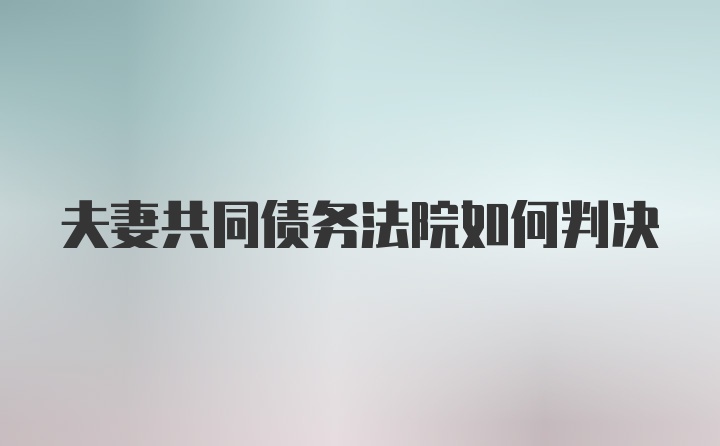 夫妻共同债务法院如何判决